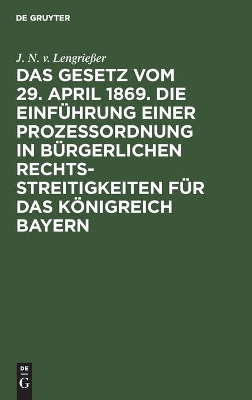 DE GRUYTER

J. N. v. Lengrießer

DAS GESETZ VOM 29. APRIL 1869. DIE EINFÜHRUNG EINER PROZESSORDNUNG IN BÜRGERLICHEN RECHTSSTREITIGKEITEN FÜR DAS KÖNIGREICH BAYERN

DE G